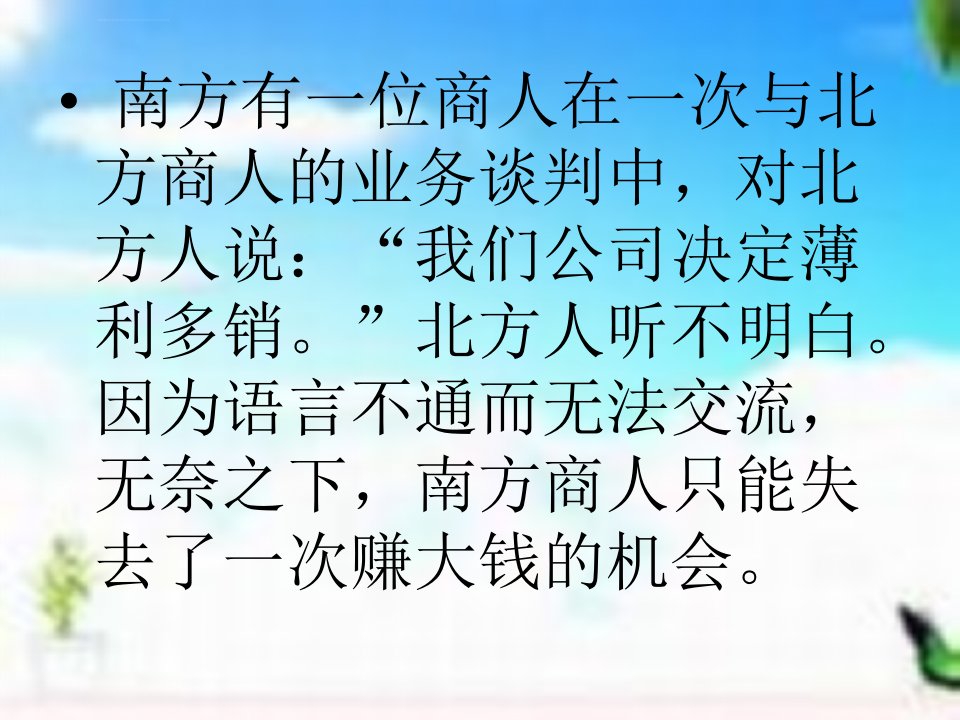 • 南方有一位商人在一次与北方商人的业务谈判中，对北方人说：“我们公司决定薄利多销。”北方人听不明白。因为语言不通而无法交流，无奈之下，南方商人只能失去了一次赚大钱的机会。